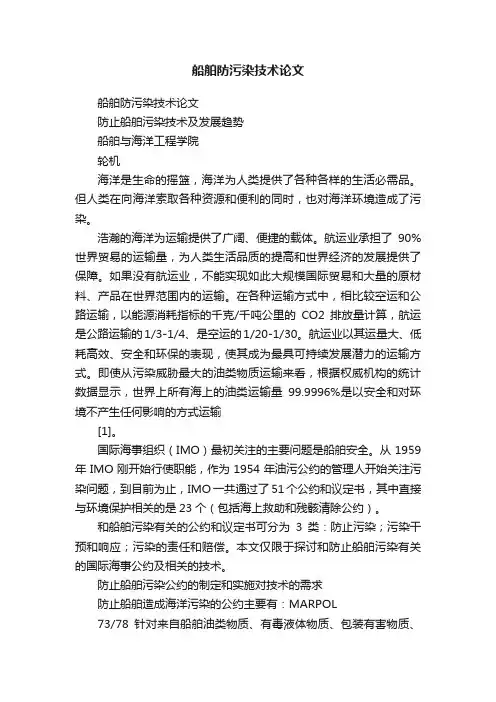 船舶防污染技术论文

船舶防污染技术论文

防止船舶污染技术及发展趋势

船舶与海洋工程学院

轮机

海洋是生命的摇篮，海洋为人类提供了各种各样的生活必需品。但人类在向海洋索取各种资源和便利的同时，也对海洋环境造成了污染。

浩瀚的海洋为运输提供了广阔、便捷的载体。航运业承担了 90%世界贸易的运输量，为人类生活品质的提高和世界经济的发展提供了保障。如果没有航运业，不能实现如此大规模国际贸易和大量的原材料、产品在世界范围内的运输。在各种运输方式中，相比较空运和公路运输，以能源消耗指标的千克/千吨公里的 CO2 排放量计算，航运是公路运输的1/3-1/4、是空运的1/20-1/30。航运业以其运量大、低耗高效、安全和环保的表现，使其成为最具可持续发展潜力的运输方式。即使从污染威胁最大的油类物质运输来看，根据权威机构的统计数据显示，世界上所有海上的油类运输量 99.9996%是以安全和对环境不产生任何影响的方式运输

[1]。

国际海事组织（IMO）最初关注的主要问题是船舶安全。从 1959 年 IMO 刚开始行使职能，作为 1954 年油污公约的管理人开始关注污染问题，到目前为止，IMO 一共通过了 51 个公约和议定书，其中直接与环境保护相关的是 23 个（包括海上救助和残骸清除公约）。

和船舶污染有关的公约和议定书可分为 3 类：防止污染；污染干预和响应；污染的责任和赔偿。本文仅限于探讨和防止船舶污染有关的国际海事公约及相关的技术。

防止船舶污染公约的制定和实施对技术的需求

防止船舶造成海洋污染的公约主要有：MARPOL

73/78 针对来自船舶油类物质、有毒液体物质、包装有害物质、